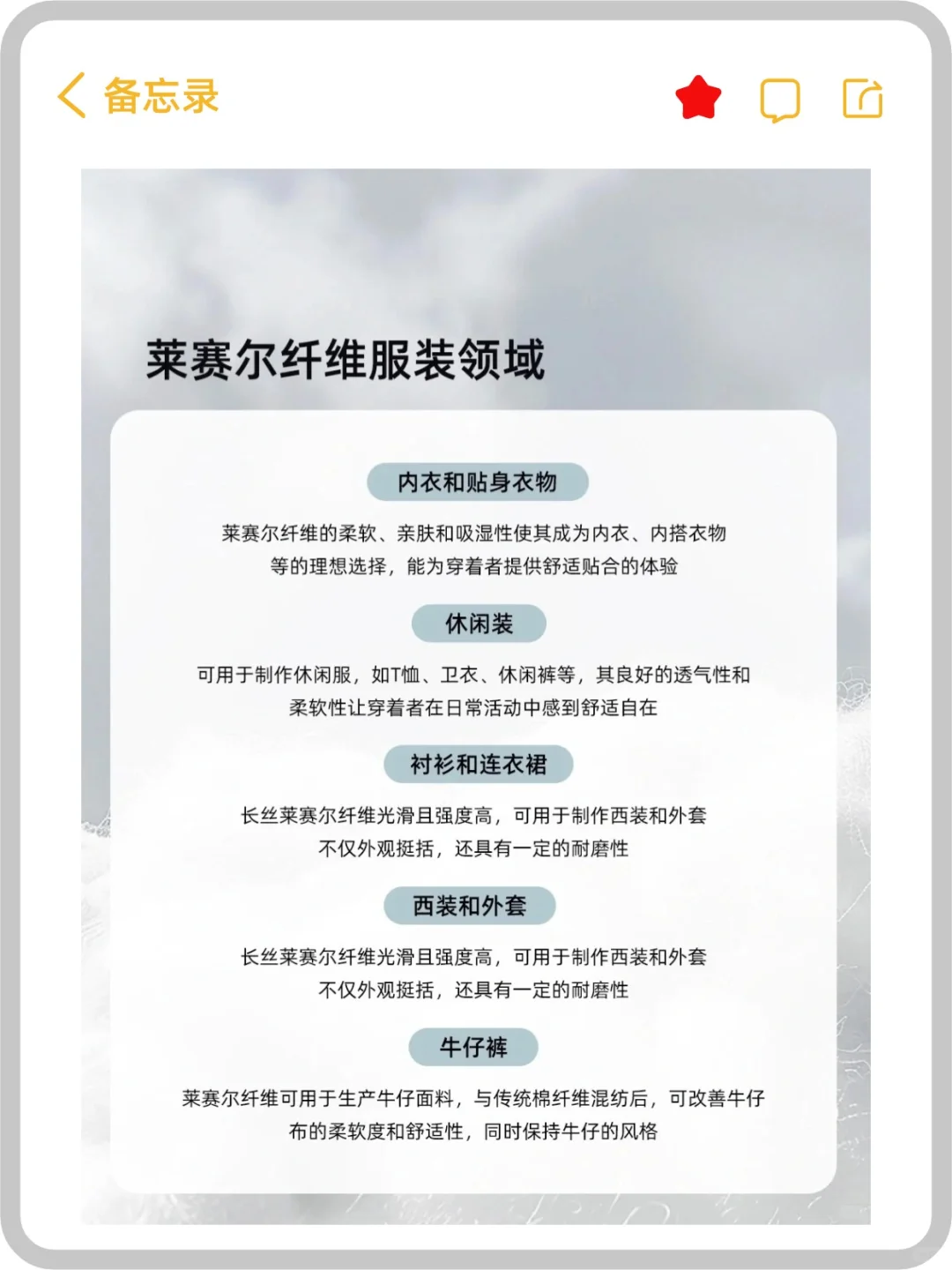 备忘录

莱赛尔纤维服装领域

内衣和贴身衣物

莱赛尔纤维的柔软、亲肤和吸湿性使其成为内衣、内搭衣物等的理想选择，能为穿着者提供舒适贴合的体验

休闲装

可用于制作休闲服，如T恤、卫衣、休闲裤等，其良好的透气性和柔软性让穿着者在日常活动中感到舒适自在

衬衫和连衣裙

长丝莱赛尔纤维光滑且强度高，可用于制作西装和外套不仅外观挺括，还具有一定的耐磨性

西装和外套

长丝莱赛尔纤维光滑且强度高，可用于制作西装和外套不仅外观挺括，还具有一定的耐磨性

牛仔裤

莱赛尔纤维可用于生产牛仔面料，与传统棉纤维混纺后，可改善牛仔布的柔软度和舒适性，同时保持牛仔的风格